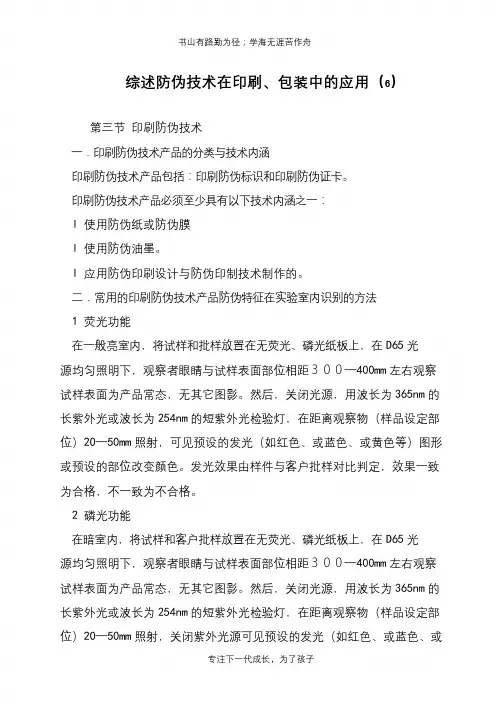 书山有路勤为径；学海无涯苦作舟

综述防伪技术在印刷、包装中的应用（6）

第三节 印刷防伪技术

一．印刷防伪技术产品的分类与技术内涵

印刷防伪技术产品包括：印刷防伪标识和印刷防伪证卡。

印刷防伪技术产品必须至少具有以下技术内涵之一：

l 使用防伪纸或防伪膜

l 使用防伪油墨。

l 应用防伪印刷设计与防伪印制技术制作的。

二．常用的印刷防伪技术产品防伪特征在实验室内识别的方法

1 荧光功能

在一般亮室内，将试样和批样放置在无荧光、磷光纸板上，在 D65 光源均匀照明下，观察者眼睛与试样表面部位相距３００—400mm 左右观察试样表面为产品常态，无其它图影。然后，关闭光源，用波长为 365nm 的长紫外光或波长为 254nm 的短紫外光检验灯，在距离观察物（样品设定部位）20—50mm 照射，可见预设的发光（如红色、或蓝色、或黄色等）图形或预设的部位改变颜色。发光效果由样件与客户批样对比判定，效果一致为合格，不一致为不合格。

2 磷光功能

在暗室内，将试样和客户批样放置在无荧光、磷光纸板上，在 D65 光源均匀照明下，观察者眼睛与试样表面部位相距３００—400mm 左右观察试样表面为产品常态，无其它图影。然后，关闭光源，用波长为 365nm 的长紫外光或波长为 254nm 的短紫外光检验灯，在距离观察物（样品设定部位）20—50mm 照射，关闭紫外光源可见预设的发光（如红色、或蓝色、或

专注下一代成长，为了孩子